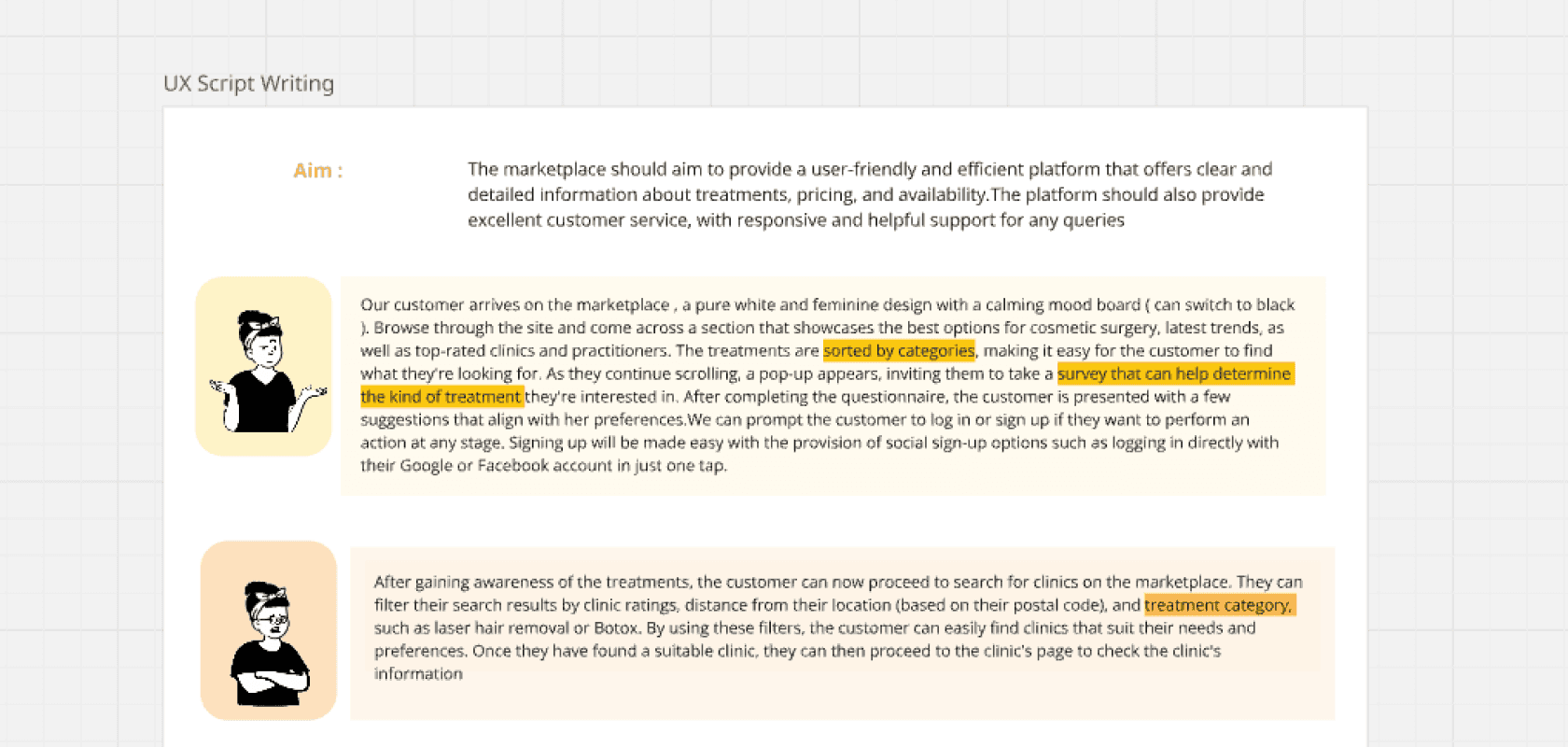 UX Script Writing

Aim :

The marketplace should aim to provide a user-friendly and efficient platform that offers clear and detailed information about treatments, pricing, and availability.The platform should also provide excellent customer service, with responsive and helpful support for any queries

Our customer arrives on the marketplace , a pure white and feminine design with a calming mood board ( can switch to black ). Browse through the site and come across a section that showcases the best options for cosmetic surgery, latest trends, as well as top-rated clinics and practitioners. The treatments are sorted by categories, making it easy for the customer to find what they're looking for. As they continue scrolling, a pop-up appears, inviting them to take a survey that can help determine the kind of treatment they're interested in. After completing the questionnaire, the customer is presented with a few suggestions that align with her preferences.We can prompt the customer to log in or sign up if they want to perform an action at any stage. Signing up will be made easy with the provision of social sign-up options such as logging in directly with their Google or Facebook account in just one tap.

After gaining awareness of the treatments, the customer can now proceed to search for clinics on the marketplace. They can filter their search results by clinic ratings, distance from their location (based on their postal code), and treatment category, such as laser hair removal or Botox. By using these filters, the customer can easily find clinics that suit their needs and preferences. Once they have found a suitable clinic, they can then proceed to the clinic's page to check the clinic's information